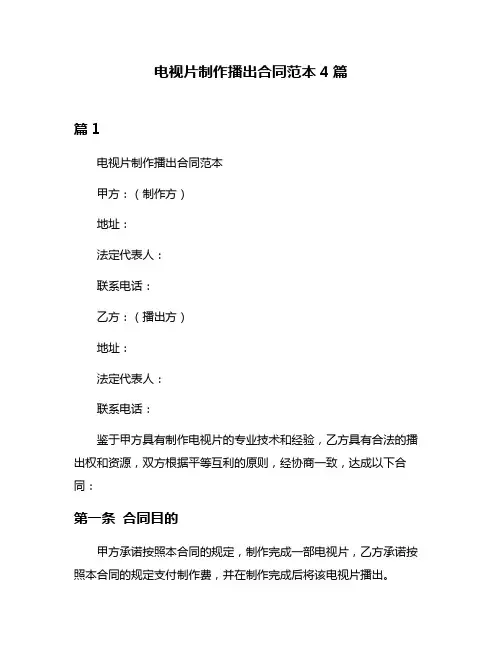 电视片制作播出合同范本 4 篇

篇 1

电视片制作播出合同范本

甲方：（制作方）

地址：

法定代表人：

联系电话：

乙方：（播出方）

地址：

法定代表人：

联系电话：

鉴于甲方具有制作电视片的专业技术和经验，乙方具有合法的播出权和资源，双方根据平等互利的原则，经协商一致，达成以下合同：

第一条 合同目的

甲方承诺按照本合同的规定，制作完成一部电视片，乙方承诺按照本合同的规定支付制作费，并在制作完成后将该电视片播出。